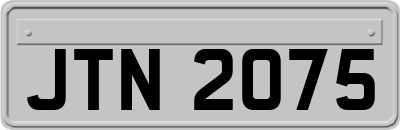 JTN 2075